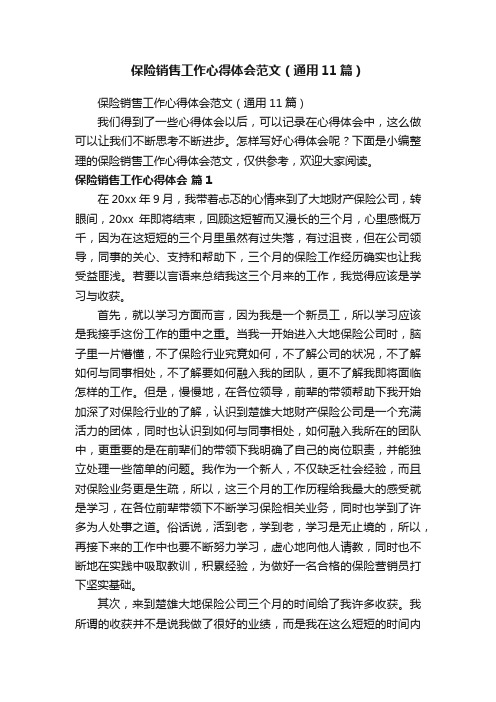 保险销售工作心得体会范文（通用11篇）

保险销售工作心得体会范文（通用11篇）

我们得到了一些心得体会以后，可以记录在心得体会中，这么做可以让我们不断思考不断进步。怎样写好心得体会呢？下面是小编整理的保险销售工作心得体会范文，仅供参考，欢迎大家阅读。

保险销售工作心得体会 篇1

在20xx年9月，我带着忐忑的心情来到了大地财产保险公司，转眼间，20xx 年即将结束，回顾这短暂而又漫长的三个月，心里感慨万千，因为在这短短的三个月里虽然有过失落，有过沮丧，但在公司领导，同事的关心、支持和帮助下，三个月的保险工作经历确实也让我受益匪浅。若要以言语来总结我这三个月来的工作，我觉得应该是学习与收获。

首先，就以学习方面而言，因为我是一个新员工，所以学习应该是我接手这份工作的重中之重。当我一开始进入大地保险公司时，脑子里一片懵懂，不了保险行业究竟如何，不了解公司的状况，不了解如何与同事相处，不了解要如何融入我的团队，更不了解我即将面临怎样的工作。但是，慢慢地，在各位领导，前辈的带领帮助下我开始加深了对保险行业的了解，认识到楚雄大地财产保险公司是一个充满活力的团体，同时也认识到如何与同事相处，如何融入我所在的团队中，更重要的是在前辈们的带领下我明确了自己的岗位职责，并能独立处理一些简单的问题。我作为一个新人，不仅缺乏社会经验，而且对保险业务更是生疏，所以，这三个月的工作历程给我最大的感受就是学习，在各位前辈带领下不断学习保险相关业务，同时也学到了许多为人处事之道。俗话说，活到老，学到老，学习是无止境的，所以，再接下来的工作中也要不断努力学习，虚心地向他人请教，同时也不断地在实践中吸取教训，积累经验，为做好一名合格的保险营销员打下坚实基础。

其次，来到楚雄大地保险公司三个月的时间给了我许多收获。我所谓的收获并不是说我做了很好的业绩，而是我在这么短短的时间内